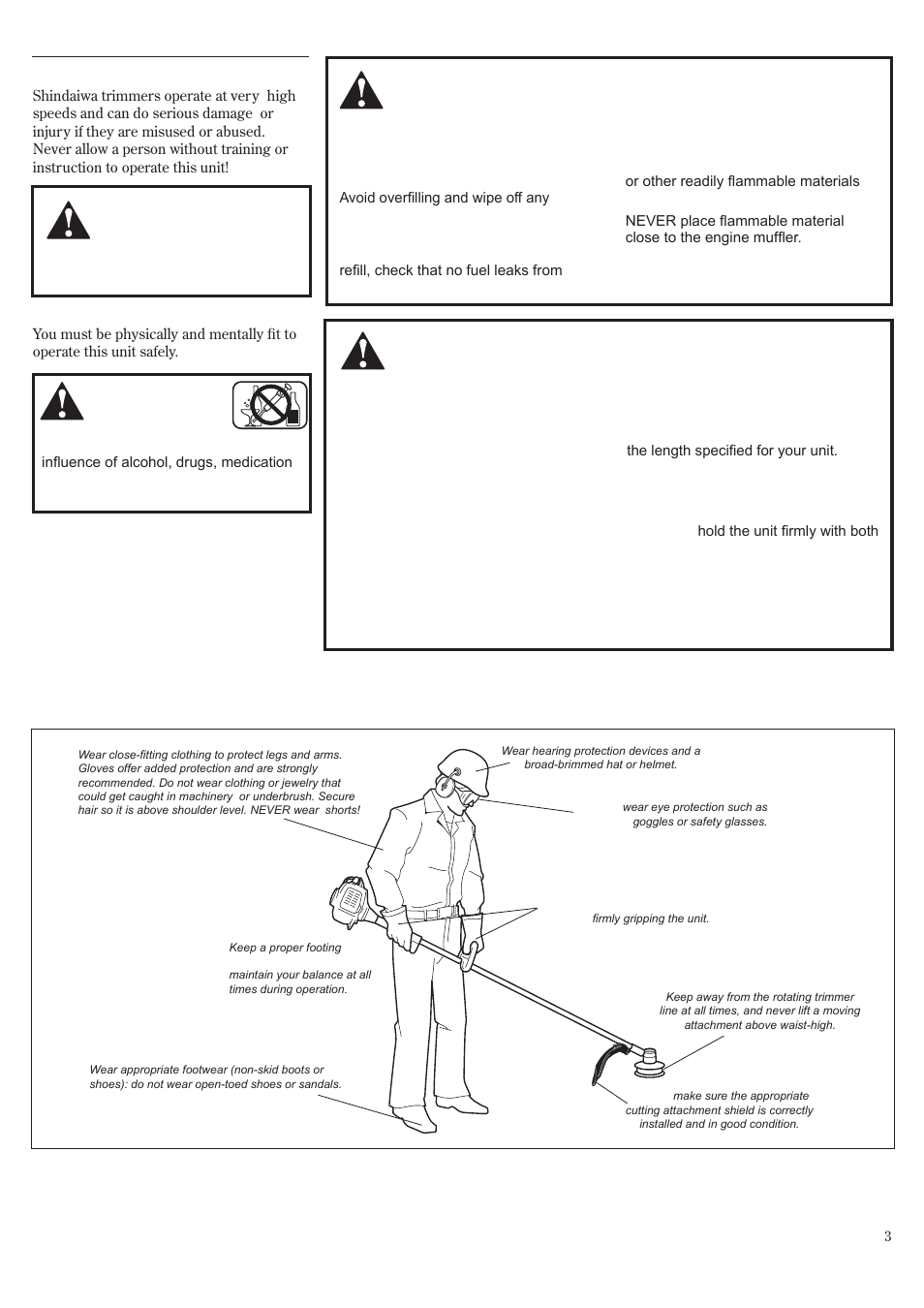 Shindaiwa trimmers operate at very high speeds and can do serious damage or injury if they are misused or abused. Never allow a person without training or instruction to operate this unit!

You must be physically and mentally fit to operate this unit safely.

influence of alcohol, drugs, medication

Avoid overfilling and wipe off any

refill, check that no fuel leaks from

or other readily flammable materials

NEVER place flammable material close to the engine muffler.

the length specified for your unit.

hold the unit firmly with both

Wear close-fitting clothing to protect legs and arms. Gloves offer added protection and are strongly recommended. Do not wear clothing or jewelry that could get caught in machinery or underbrush. Secure hair so it is above shoulder level. NEVER wear shorts!

Wear hearing protection devices and a broad-brimmed hat or helmet.

wear eye protection such as goggles or safety glasses.

firmly gripping the unit.

Keep a proper footing

maintain your balance at all times during operation.

Keep away from the rotating trimmer line at all times, and never lift a moving attachment above waist-high.

Wear appropriate footwear (non-skid boots or shoes): do not wear open-toed shoes or sandals.

make sure the appropriate cutting attachment shield is correctly installed and in good condition.

3